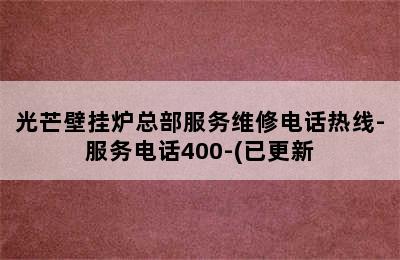 光芒壁挂炉总部服务维修电话热线-服务电话400-(已更新